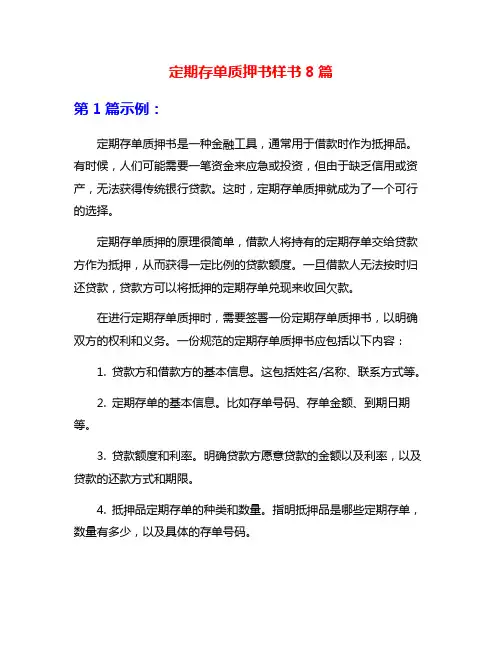 定期存单质押书样书 8 篇

第 1 篇示例：

定期存单质押书是一种金融工具，通常用于借款时作为抵押品。有时候，人们可能需要一笔资金来应急或投资，但由于缺乏信用或资产，无法获得传统银行贷款。这时，定期存单质押就成为了一个可行的选择。

定期存单质押的原理很简单，借款人将持有的定期存单交给贷款方作为抵押，从而获得一定比例的贷款额度。一旦借款人无法按时归还贷款，贷款方可以将抵押的定期存单兑现来收回欠款。

在进行定期存单质押时，需要签署一份定期存单质押书，以明确双方的权利和义务。一份规范的定期存单质押书应包括以下内容：

1. 贷款方和借款方的基本信息。这包括姓名/名称、联系方式等。

2. 定期存单的基本信息。比如存单号码、存单金额、到期日期等。

3. 贷款额度和利率。明确贷款方愿意贷款的金额以及利率，以及贷款的还款方式和期限。

4. 抵押品定期存单的种类和数量。指明抵押品是哪些定期存单，数量有多少，以及具体的存单号码。